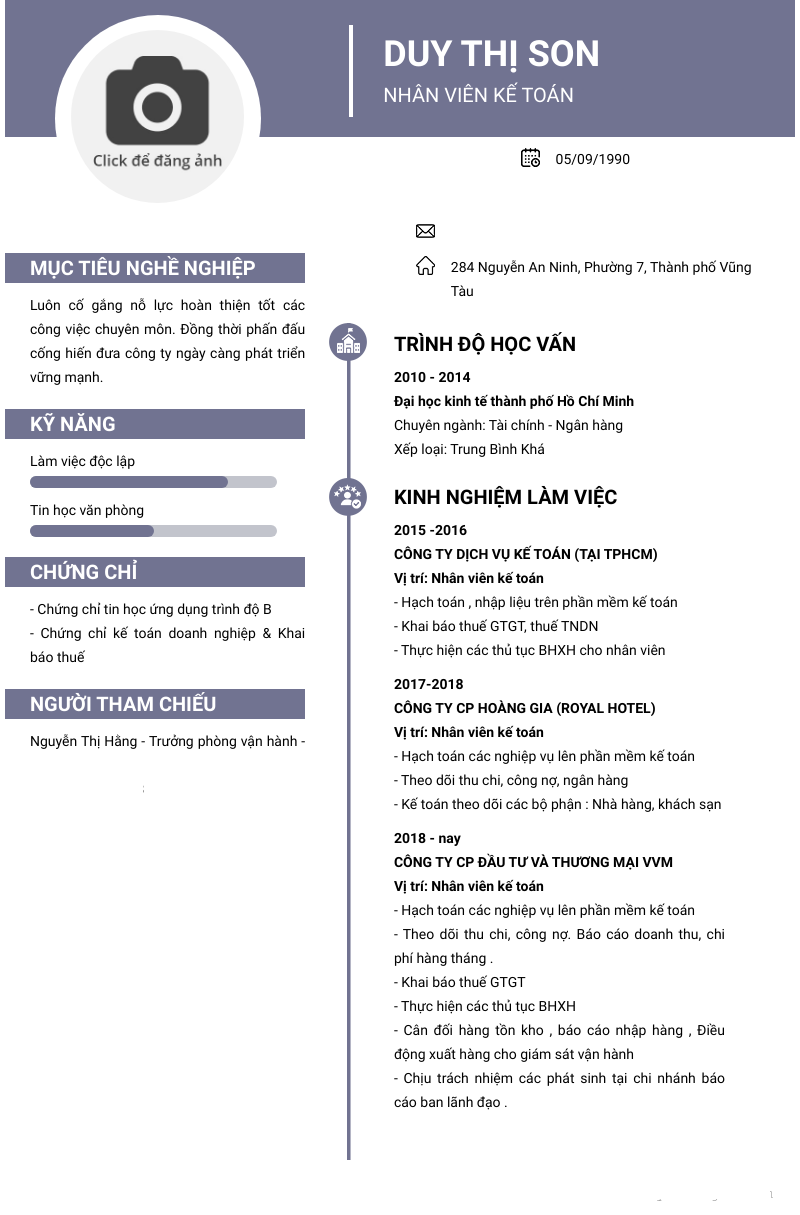 Click để đăng ảnh

DUY THỊ SON
NHÂN VIÊN KẾ TOÁN

05/09/1990

284 Nguyễn An Ninh, Phường 7, Thành phố Vũng Tàu

MỤC TIÊU NGHỀ NGHIỆP

Luôn cố gắng nỗ lực hoàn thiện tốt các công việc chuyên môn. Đồng thời phấn đấu cống hiến đưa công ty ngày càng phát triển vững mạnh.

KỸ NĂNG

Làm việc độc lập

Tin học văn phòng

CHỨNG CHỈ

- Chứng chỉ tin học ứng dụng trình độ B
- Chứng chỉ kế toán doanh nghiệp & Khai báo thuế

NGƯỜI THAM CHIẾU

Nguyễn Thị Hằng - Trưởng phòng vận hành -

TRÌNH ĐỘ HỌC VẤN

2010 - 2014
Đại học kinh tế thành phố Hồ Chí Minh
Chuyên ngành: Tài chính - Ngân hàng
Xếp loại: Trung Bình Khá

KINH NGHIỆM LÀM VIỆC

2015 -2016
CÔNG TY DỊCH VỤ KẾ TOÁN (TẠI TPHCM)
Vị trí: Nhân viên kế toán
- Hạch toán , nhập liệu trên phần mềm kế toán
- Khai báo thuế GTGT, thuế TNDN
- Thực hiện các thủ tục BHXH cho nhân viên

2017-2018
CÔNG TY CP HOÀNG GIA (ROYAL HOTEL)
Vị trí: Nhân viên kế toán
- Hạch toán các nghiệp vụ lên phần mềm kế toán
- Theo dõi thu chi, công nợ, ngân hàng
- Kế toán theo dõi các bộ phận : Nhà hàng, khách sạn

2018 - nay
CÔNG TY CP ĐẦU TƯ VÀ THƯƠNG MẠI VVM
Vị trí: Nhân viên kế toán
- Hạch toán các nghiệp vụ lên phần mềm kế toán
- Theo dõi thu chi, công nợ. Báo cáo doanh thu, chi phí hàng tháng .
- Khai báo thuế GTGT
- Thực hiện các thủ tục BHXH
- Cân đối hàng tồn kho , báo cáo nhập hàng , Điều động xuất hàng cho giám sát vận hành
- Chịu trách nhiệm các phát sinh tại chi nhánh báo cáo ban lãnh đạo .